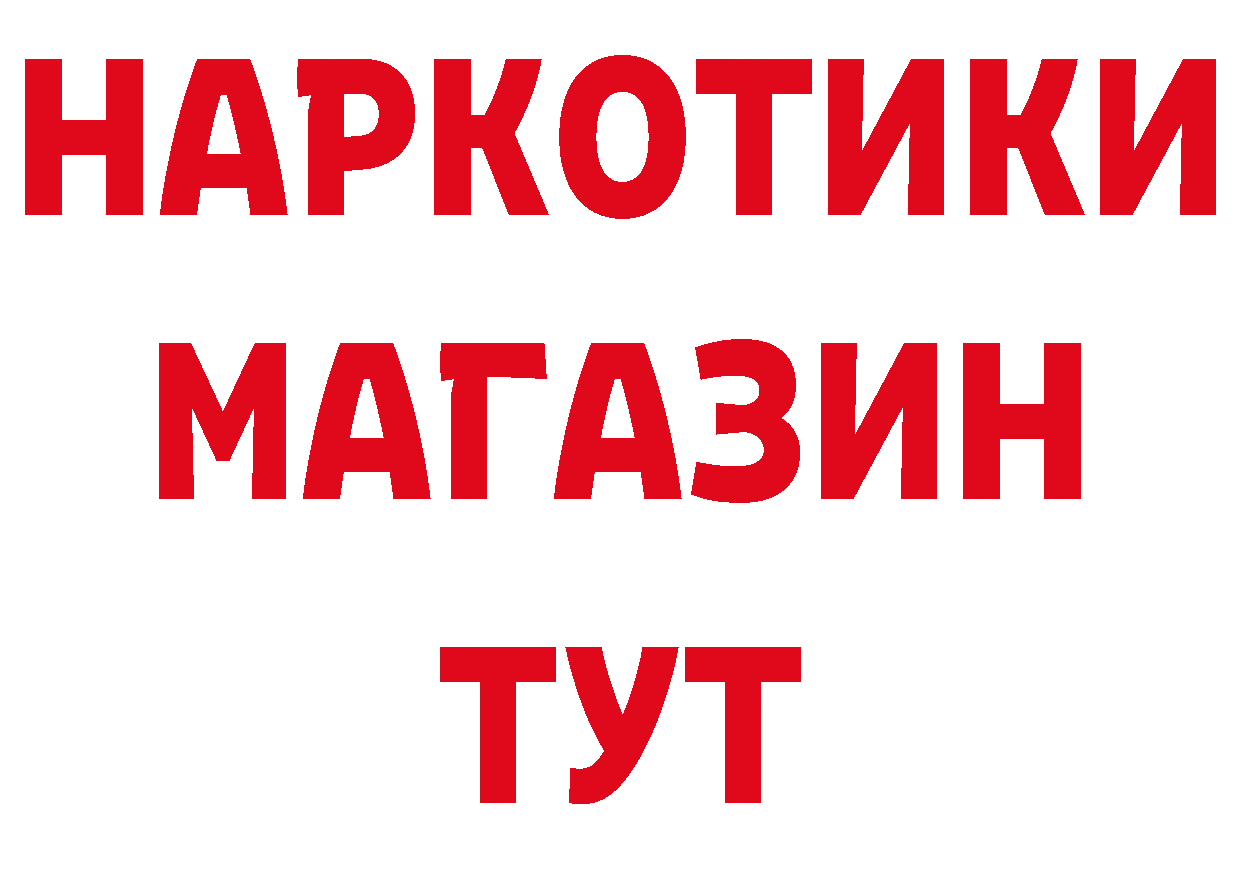 НАРКОТИКИ МАГАЗИН ТУТ